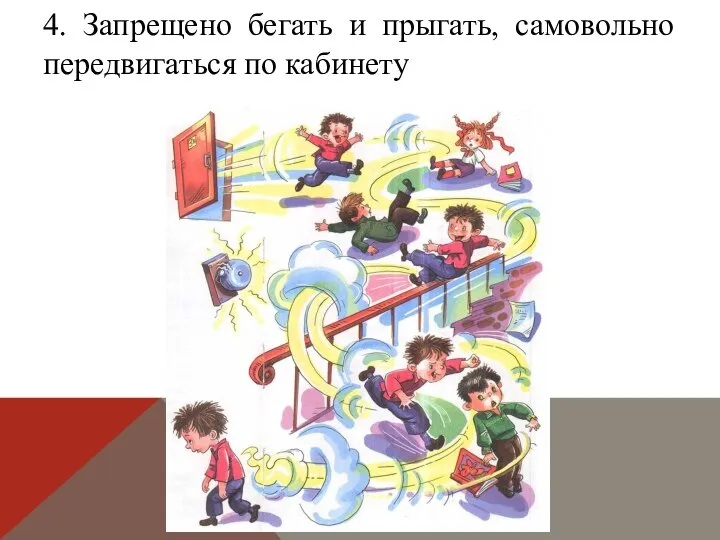 4. Запрещено бегать и прыгать, самовольно передвигаться по кабинету